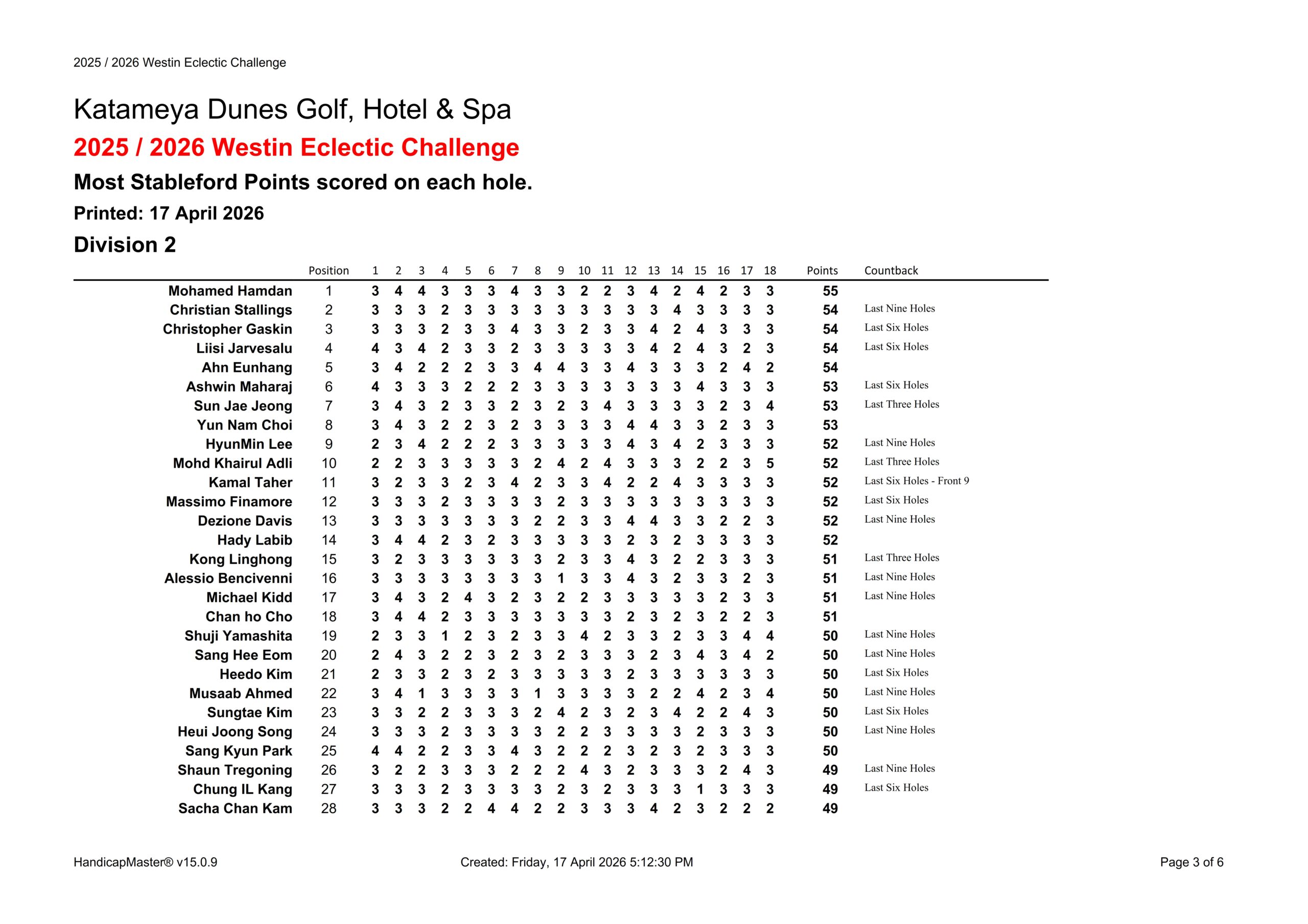 2025 / 2026 Westin Eclectic Challenge

Katameya Dunes Golf, Hotel & Spa

2025 / 2026 Westin Eclectic Challenge

Most Stableford Points scored on each hole.

Printed: 17 April 2026

Division 2

| | Position | 1 | 2 | 3 | 4 | 5 | 6 | 7 | 8 | 9 | 10 | 11 | 12 | 13 | 14 | 15 | 16 | 17 | 18 | Points | Countback |
|---|---|---|---|---|---|---|---|---|---|---|---|---|---|---|---|---|---|---|---|---|---|
| Mohamed Hamdan | 1 | 3 | 4 | 4 | 3 | 3 | 3 | 4 | 3 | 3 | 2 | 2 | 3 | 4 | 2 | 4 | 2 | 3 | 3 | 55 | |
| Christian Stallings | 2 | 3 | 3 | 3 | 2 | 3 | 3 | 3 | 3 | 3 | 3 | 3 | 3 | 3 | 4 | 3 | 3 | 3 | 3 | 54 | Last Nine Holes |
| Christopher Gaskin | 3 | 3 | 3 | 3 | 2 | 3 | 3 | 4 | 3 | 3 | 2 | 3 | 3 | 4 | 2 | 4 | 3 | 3 | 3 | 54 | Last Six Holes |
| Liisi Jarvesalu | 4 | 4 | 3 | 4 | 2 | 3 | 3 | 2 | 3 | 3 | 3 | 3 | 3 | 4 | 2 | 4 | 3 | 2 | 3 | 54 | Last Six Holes |
| Ahn Eunhang | 5 | 3 | 4 | 2 | 2 | 2 | 3 | 3 | 4 | 4 | 3 | 3 | 4 | 3 | 3 | 3 | 2 | 4 | 2 | 54 | |
| Ashwin Maharaj | 6 | 4 | 3 | 3 | 3 | 2 | 2 | 2 | 3 | 3 | 3 | 3 | 3 | 3 | 3 | 4 | 3 | 3 | 3 | 53 | Last Six Holes |
| Sun Jae Jeong | 7 | 3 | 4 | 3 | 2 | 3 | 3 | 2 | 3 | 2 | 3 | 4 | 3 | 3 | 3 | 3 | 2 | 3 | 4 | 53 | Last Three Holes |
| Yun Nam Choi | 8 | 3 | 4 | 3 | 2 | 2 | 3 | 2 | 3 | 3 | 3 | 3 | 4 | 4 | 3 | 3 | 2 | 3 | 3 | 53 | |
| HyunMin Lee | 9 | 2 | 3 | 4 | 2 | 2 | 2 | 3 | 3 | 3 | 3 | 3 | 4 | 3 | 4 | 2 | 3 | 3 | 3 | 52 | Last Nine Holes |
| Mohd Khairul Adli | 10 | 2 | 2 | 3 | 3 | 3 | 3 | 3 | 2 | 4 | 2 | 4 | 3 | 3 | 3 | 2 | 2 | 3 | 5 | 52 | Last Three Holes |
| Kamal Taher | 11 | 3 | 2 | 3 | 3 | 2 | 3 | 4 | 2 | 3 | 3 | 4 | 2 | 2 | 4 | 3 | 3 | 3 | 3 | 52 | Last Six Holes - Front 9 |
| Massimo Finamore | 12 | 3 | 3 | 3 | 2 | 3 | 3 | 3 | 3 | 2 | 3 | 3 | 3 | 3 | 3 | 3 | 3 | 3 | 3 | 52 | Last Six Holes |
| Dezione Davis | 13 | 3 | 3 | 3 | 3 | 3 | 3 | 3 | 2 | 2 | 3 | 3 | 4 | 4 | 3 | 3 | 2 | 2 | 3 | 52 | Last Nine Holes |
| Hady Labib | 14 | 3 | 4 | 4 | 2 | 3 | 2 | 3 | 3 | 3 | 3 | 3 | 2 | 3 | 2 | 3 | 3 | 3 | 3 | 52 | |
| Kong Linghong | 15 | 3 | 2 | 3 | 3 | 3 | 3 | 3 | 3 | 2 | 3 | 3 | 4 | 3 | 2 | 2 | 3 | 3 | 3 | 51 | Last Three Holes |
| Alessio Bencivenni | 16 | 3 | 3 | 3 | 3 | 3 | 3 | 3 | 3 | 1 | 3 | 3 | 4 | 3 | 2 | 3 | 3 | 2 | 3 | 51 | Last Nine Holes |
| Michael Kidd | 17 | 3 | 4 | 3 | 2 | 4 | 3 | 2 | 3 | 2 | 2 | 3 | 3 | 3 | 3 | 3 | 2 | 3 | 3 | 51 | Last Nine Holes |
| Chan ho Cho | 18 | 3 | 4 | 4 | 2 | 3 | 3 | 3 | 3 | 3 | 3 | 3 | 2 | 3 | 2 | 3 | 2 | 2 | 3 | 51 | |
| Shuji Yamashita | 19 | 2 | 3 | 3 | 1 | 2 | 3 | 2 | 3 | 3 | 4 | 2 | 3 | 3 | 2 | 3 | 3 | 4 | 4 | 50 | Last Nine Holes |
| Sang Hee Eom | 20 | 2 | 4 | 3 | 2 | 2 | 3 | 2 | 3 | 2 | 3 | 3 | 3 | 2 | 3 | 4 | 3 | 4 | 2 | 50 | Last Nine Holes |
| Heedo Kim | 21 | 2 | 3 | 3 | 2 | 3 | 2 | 3 | 3 | 3 | 3 | 3 | 2 | 3 | 3 | 3 | 3 | 3 | 3 | 50 | Last Six Holes |
| Musaab Ahmed | 22 | 3 | 4 | 1 | 3 | 3 | 3 | 3 | 1 | 3 | 3 | 3 | 3 | 2 | 2 | 4 | 2 | 3 | 4 | 50 | Last Nine Holes |
| Sungtae Kim | 23 | 3 | 3 | 2 | 2 | 3 | 3 | 3 | 2 | 4 | 2 | 3 | 2 | 3 | 4 | 2 | 2 | 4 | 3 | 50 | Last Six Holes |
| Heui Joong Song | 24 | 3 | 3 | 3 | 2 | 3 | 3 | 3 | 3 | 2 | 2 | 3 | 3 | 3 | 3 | 2 | 3 | 3 | 3 | 50 | Last Nine Holes |
| Sang Kyun Park | 25 | 4 | 4 | 2 | 2 | 3 | 3 | 4 | 3 | 2 | 2 | 2 | 3 | 2 | 3 | 2 | 3 | 3 | 3 | 50 | |
| Shaun Tregoning | 26 | 3 | 2 | 2 | 3 | 3 | 3 | 2 | 2 | 2 | 4 | 3 | 2 | 3 | 3 | 3 | 2 | 4 | 3 | 49 | Last Nine Holes |
| Chung IL Kang | 27 | 3 | 3 | 3 | 2 | 3 | 3 | 3 | 3 | 2 | 3 | 2 | 3 | 3 | 3 | 1 | 3 | 3 | 3 | 49 | Last Six Holes |
| Sacha Chan Kam | 28 | 3 | 3 | 3 | 2 | 2 | 4 | 4 | 2 | 2 | 3 | 3 | 3 | 4 | 2 | 3 | 2 | 2 | 2 | 49 | |

HandicapMaster® v15.0.9

Created: Friday, 17 April 2026 5:12:30 PM

Page 3 of 6